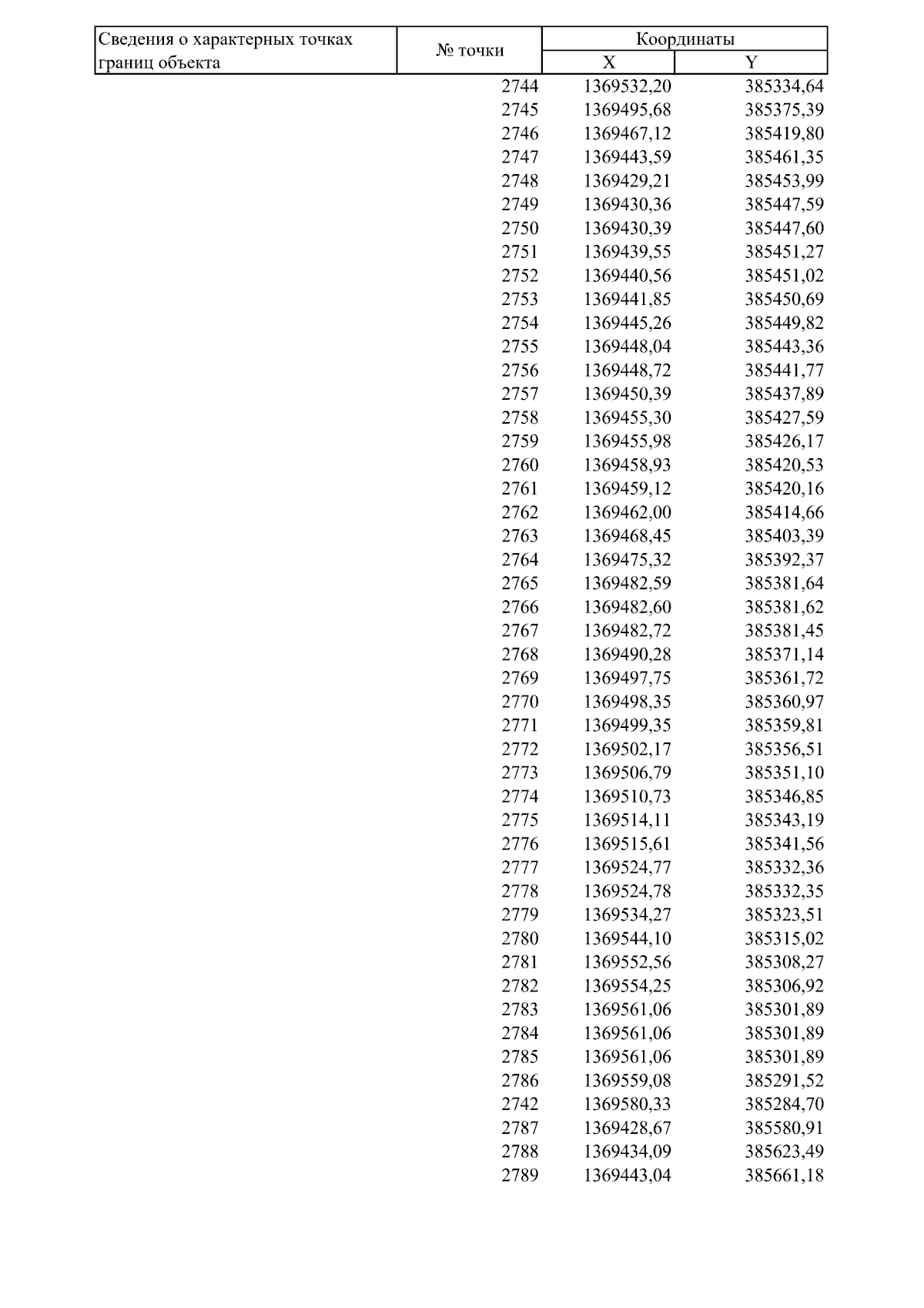 | Сведения о характерных точках границ объекта | № точки | Координаты X | Координаты Y |
|---|---|---|---|
| | 2744 | 1369532,20 | 385334,64 |
| | 2745 | 1369495,68 | 385375,39 |
| | 2746 | 1369467,12 | 385419,80 |
| | 2747 | 1369443,59 | 385461,35 |
| | 2748 | 1369429,21 | 385453,99 |
| | 2749 | 1369430,36 | 385447,59 |
| | 2750 | 1369430,39 | 385447,60 |
| | 2751 | 1369439,55 | 385451,27 |
| | 2752 | 1369440,56 | 385451,02 |
| | 2753 | 1369441,85 | 385450,69 |
| | 2754 | 1369445,26 | 385449,82 |
| | 2755 | 1369448,04 | 385443,36 |
| | 2756 | 1369448,72 | 385441,77 |
| | 2757 | 1369450,39 | 385437,89 |
| | 2758 | 1369455,30 | 385427,59 |
| | 2759 | 1369455,98 | 385426,17 |
| | 2760 | 1369458,93 | 385420,53 |
| | 2761 | 1369459,12 | 385420,16 |
| | 2762 | 1369462,00 | 385414,66 |
| | 2763 | 1369468,45 | 385403,39 |
| | 2764 | 1369475,32 | 385392,37 |
| | 2765 | 1369482,59 | 385381,64 |
| | 2766 | 1369482,60 | 385381,62 |
| | 2767 | 1369482,72 | 385381,45 |
| | 2768 | 1369490,28 | 385371,14 |
| | 2769 | 1369497,75 | 385361,72 |
| | 2770 | 1369498,35 | 385360,97 |
| | 2771 | 1369499,35 | 385359,81 |
| | 2772 | 1369502,17 | 385356,51 |
| | 2773 | 1369506,79 | 385351,10 |
| | 2774 | 1369510,73 | 385346,85 |
| | 2775 | 1369514,11 | 385343,19 |
| | 2776 | 1369515,61 | 385341,56 |
| | 2777 | 1369524,77 | 385332,36 |
| | 2778 | 1369524,78 | 385332,35 |
| | 2779 | 1369534,27 | 385323,51 |
| | 2780 | 1369544,10 | 385315,02 |
| | 2781 | 1369552,56 | 385308,27 |
| | 2782 | 1369554,25 | 385306,92 |
| | 2783 | 1369561,06 | 385301,89 |
| | 2784 | 1369561,06 | 385301,89 |
| | 2785 | 1369561,06 | 385301,89 |
| | 2786 | 1369559,08 | 385291,52 |
| | 2742 | 1369580,33 | 385284,70 |
| | 2787 | 1369428,67 | 385580,91 |
| | 2788 | 1369434,09 | 385623,49 |
| | 2789 | 1369443,04 | 385661,18 |